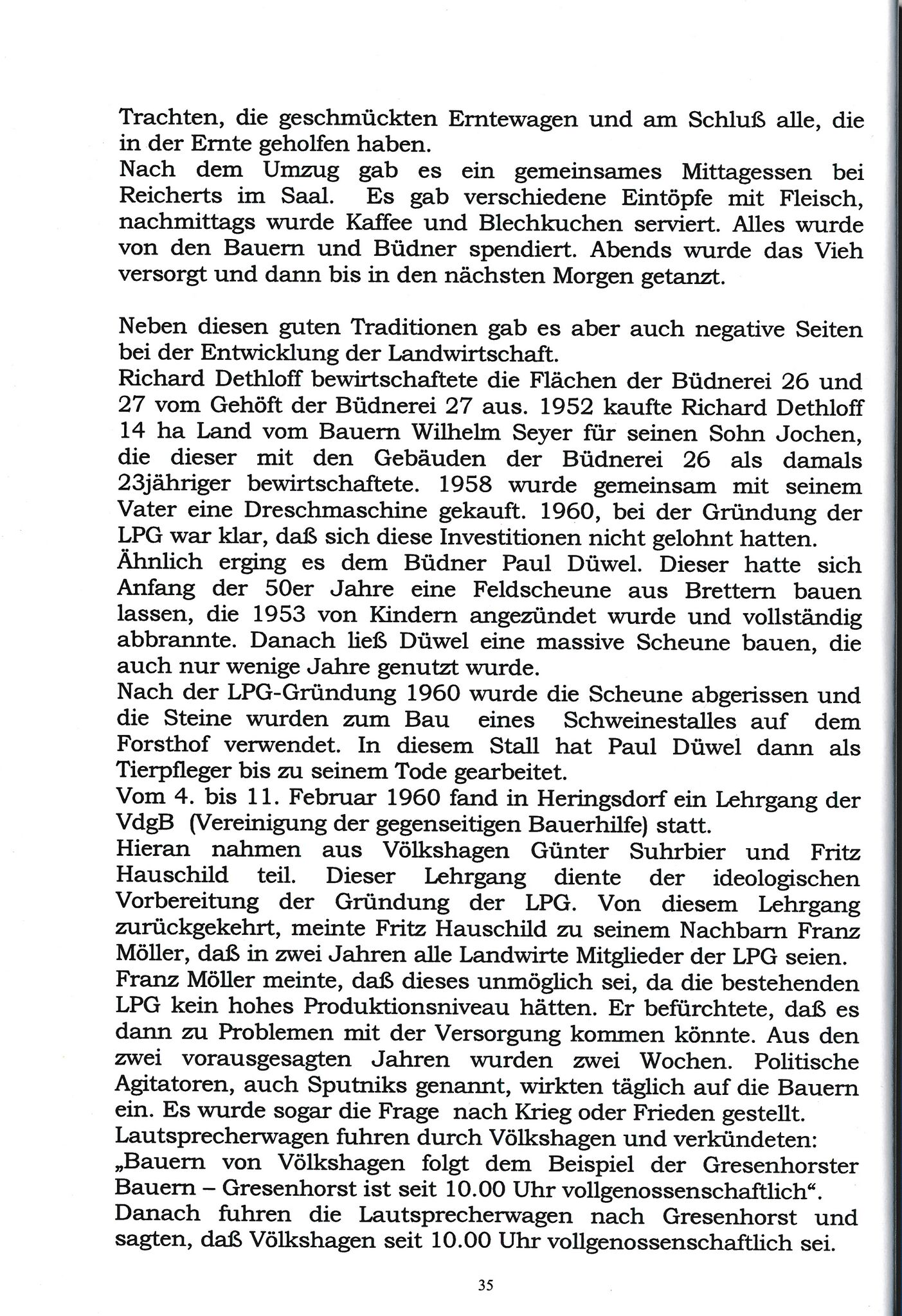 Trachten, die geschmückten Erntewagen und am Schluß alle, die in der Ernte geholfen haben.
Nach dem Umzug gab es ein gemeinsames Mittagessen bei Reicherts im Saal. Es gab verschiedene Eintöpfe mit Fleisch, nachmittags wurde Kaffee und Blechkuchen serviert. Alles wurde von den Bauern und Büdner spendiert. Abends wurde das Vieh versorgt und dann bis in den nächsten Morgen getanzt.

Neben diesen guten Traditionen gab es aber auch negative Seiten bei der Entwicklung der Landwirtschaft.
Richard Dethloff bewirtschaftete die Flächen der Büdnerei 26 und 27 vom Gehöft der Büdnerei 27 aus. 1952 kaufte Richard Dethloff 14 ha Land vom Bauern Wilhelm Seyer für seinen Sohn Jochen, die dieser mit den Gebäuden der Büdnerei 26 als damals 23jähriger bewirtschaftete. 1958 wurde gemeinsam mit seinem Vater eine Dreschmaschine gekauft. 1960, bei der Gründung der LPG war klar, daß sich diese Investitionen nicht gelohnt hatten.
Ähnlich erging es dem Büdner Paul Düwel. Dieser hatte sich Anfang der 50er Jahre eine Feldscheune aus Brettern bauen lassen, die 1953 von Kindern angezündet wurde und vollständig abbrannte. Danach ließ Düwel eine massive Scheune bauen, die auch nur wenige Jahre genutzt wurde.
Nach der LPG-Gründung 1960 wurde die Scheune abgerissen und die Steine wurden zum Bau eines Schweinestalles auf dem Forsthof verwendet. In diesem Stall hat Paul Düwel dann als Tierpfleger bis zu seinem Tode gearbeitet.
Vom 4. bis 11. Februar 1960 fand in Heringsdorf ein Lehrgang der VdgB (Vereinigung der gegenseitigen Bauerhilfe) statt.
Hieran nahmen aus Völkshagen Günter Suhrbier und Fritz Hauschild teil. Dieser Lehrgang diente der ideologischen Vorbereitung der Gründung der LPG. Von diesem Lehrgang zurückgekehrt, meinte Fritz Hauschild zu seinem Nachbarn Franz Möller, daß in zwei Jahren alle Landwirte Mitglieder der LPG seien. Franz Möller meinte, daß dieses unmöglich sei, da die bestehenden LPG kein hohes Produktionsniveau hätten. Er befürchtete, daß es dann zu Problemen mit der Versorgung kommen könnte. Aus den zwei vorausgesagten Jahren wurden zwei Wochen. Politische Agitatoren, auch Sputniks genannt, wirkten täglich auf die Bauern ein. Es wurde sogar die Frage nach Krieg oder Frieden gestellt. Lautsprecherwagen fuhren durch Völkshagen und verkündeten: „Bauern von Völkshagen folgt dem Beispiel der Gresenhorster Bauern – Gresenhorst ist seit 10.00 Uhr vollgenossenschaftlich“. Danach fuhren die Lautsprecherwagen nach Gresenhorst und sagten, daß Völkshagen seit 10.00 Uhr vollgenossenschaftlich sei.

35